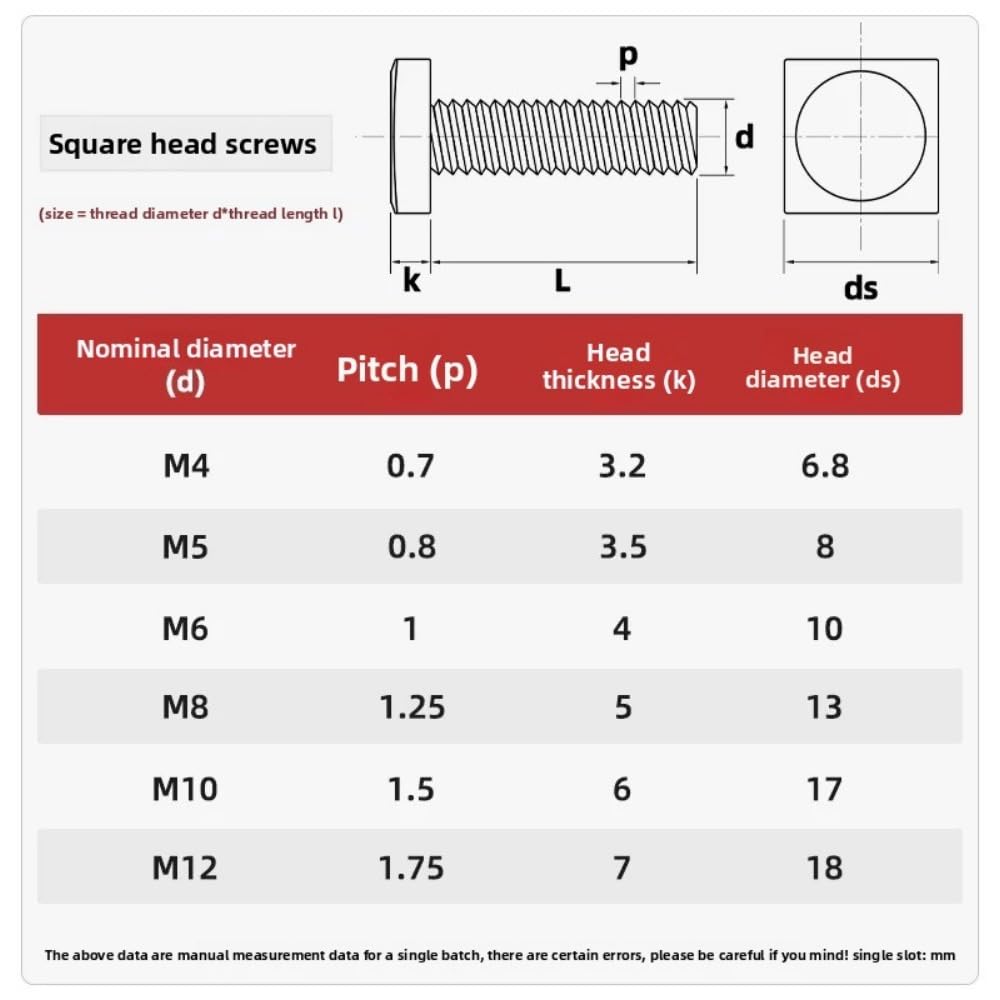 Square head screws

(size = thread diameter d*thread length l)

p

d

k

L

ds

| Nominal diameter (d) | Pitch (p) | Head thickness (k) | Head diameter (ds) |
|---|---|---|---|
| M4 | 0.7 | 3.2 | 6.8 |
| M5 | 0.8 | 3.5 | 8 |
| M6 | 1 | 4 | 10 |
| M8 | 1.25 | 5 | 13 |
| M10 | 1.5 | 6 | 17 |
| M12 | 1.75 | 7 | 18 |

The above data are manual measurement data for a single batch, there are certain errors, please be careful if you mind! single slot: mm